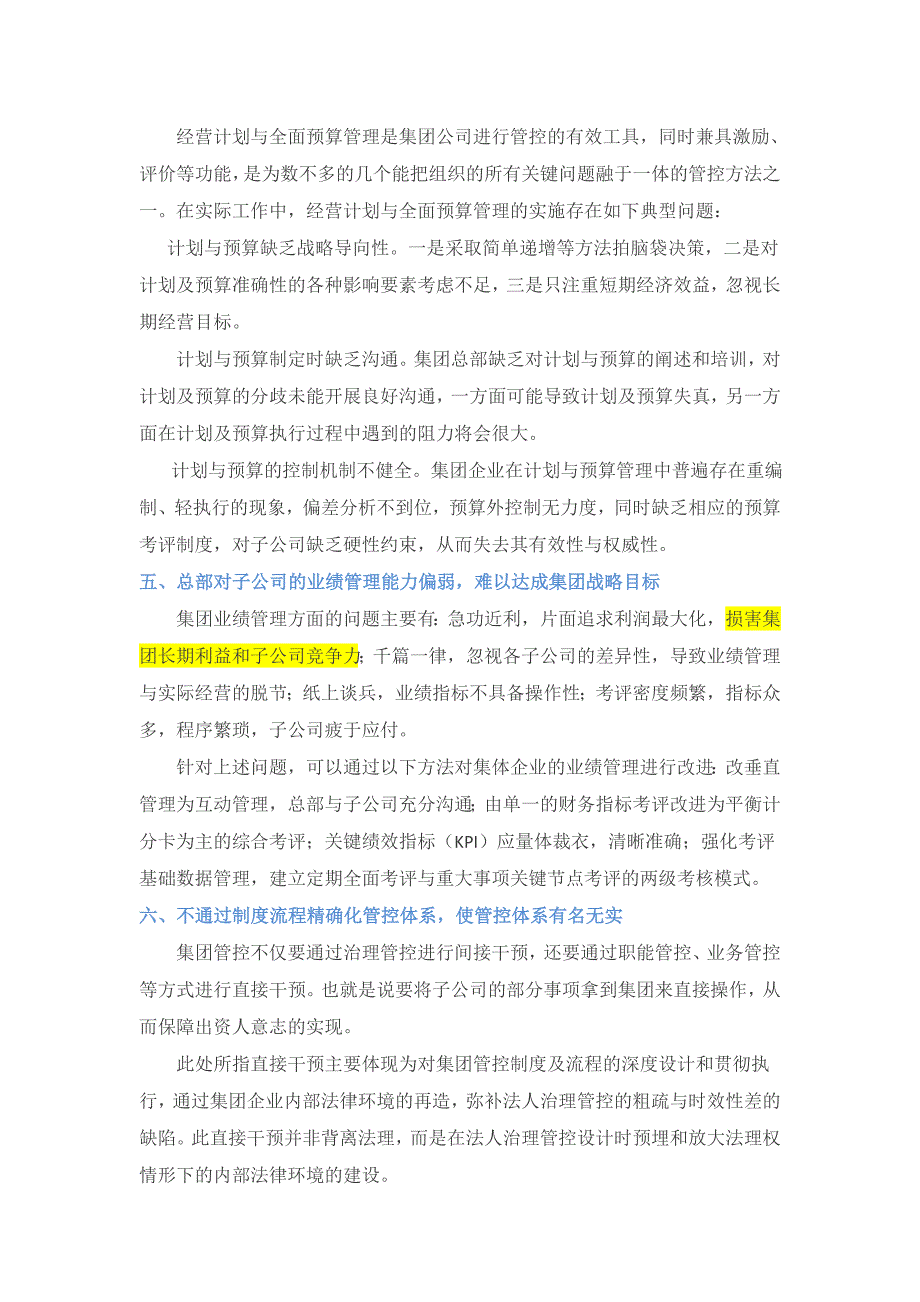 经营计划与全面预算管理是集团公司进行管控的有效工具，同时兼具激励、评价等功能，是为数不多的几个能把组织的所有关键问题融于一体的管控方法之一。在实际工作中，经营计划与全面预算管理的实施存在如下典型问题：

计划与预算缺乏战略导向性。一是采取简单递增等方法拍脑袋决策，二是对计划及预算准确性的各种影响要素考虑不足，三是只注重短期经济效益，忽视长期经营目标。

计划与预算制定时缺乏沟通。集团总部缺乏对计划与预算的阐述和培训，对计划及预算的分歧未能开展良好沟通，一方面可能导致计划及预算失真，另一方面在计划及预算执行过程中遇到的阻力将会很大。

计划与预算的控制机制不健全。集团企业在计划与预算管理中普遍存在重编制、轻执行的现象，偏差分析不到位，预算外控制无力度，同时缺乏相应的预算考评制度，对子公司缺乏硬性约束，从而失去其有效性与权威性。

五、总部对子公司的业绩管理能力偏弱，难以达成集团战略目标

集团业绩管理方面的问题主要有：急功近利，片面追求利润最大化，损害集团长期利益和子公司竞争力；千篇一律，忽视各子公司的差异性，导致业绩管理与实际经营的脱节；纸上谈兵，业绩指标不具备操作性；考评密度频繁，指标众多，程序繁琐，子公司疲于应付。

针对上述问题，可以通过以下方法对集体企业的业绩管理进行改进：改垂直管理为互动管理，总部与子公司充分沟通；由单一的财务指标考评改进为平衡计分卡为主的综合考评；关键绩效指标（KPI）应量体裁衣，清晰准确；强化考评基础数据管理，建立定期全面考评与重大事项关键节点考评的两级考核模式。

六、不通过制度流程精确化管控体系，使管控体系有名无实

集团管控不仅要通过治理管控进行间接干预，还要通过职能管控、业务管控等方式进行直接干预。也就是说要将子公司的部分事项拿到集团来直接操作，从而保障出资人意志的实现。

此处所指直接干预主要体现为对集团管控制度及流程的深度设计和贯彻执行，通过集团企业内部法律环境的再造，弥补法人治理管控的粗疏与时效性差的缺陷。此直接干预并非背离法理，而是在法人治理管控设计时预埋和放大法理权情形下的内部法律环境的建设。